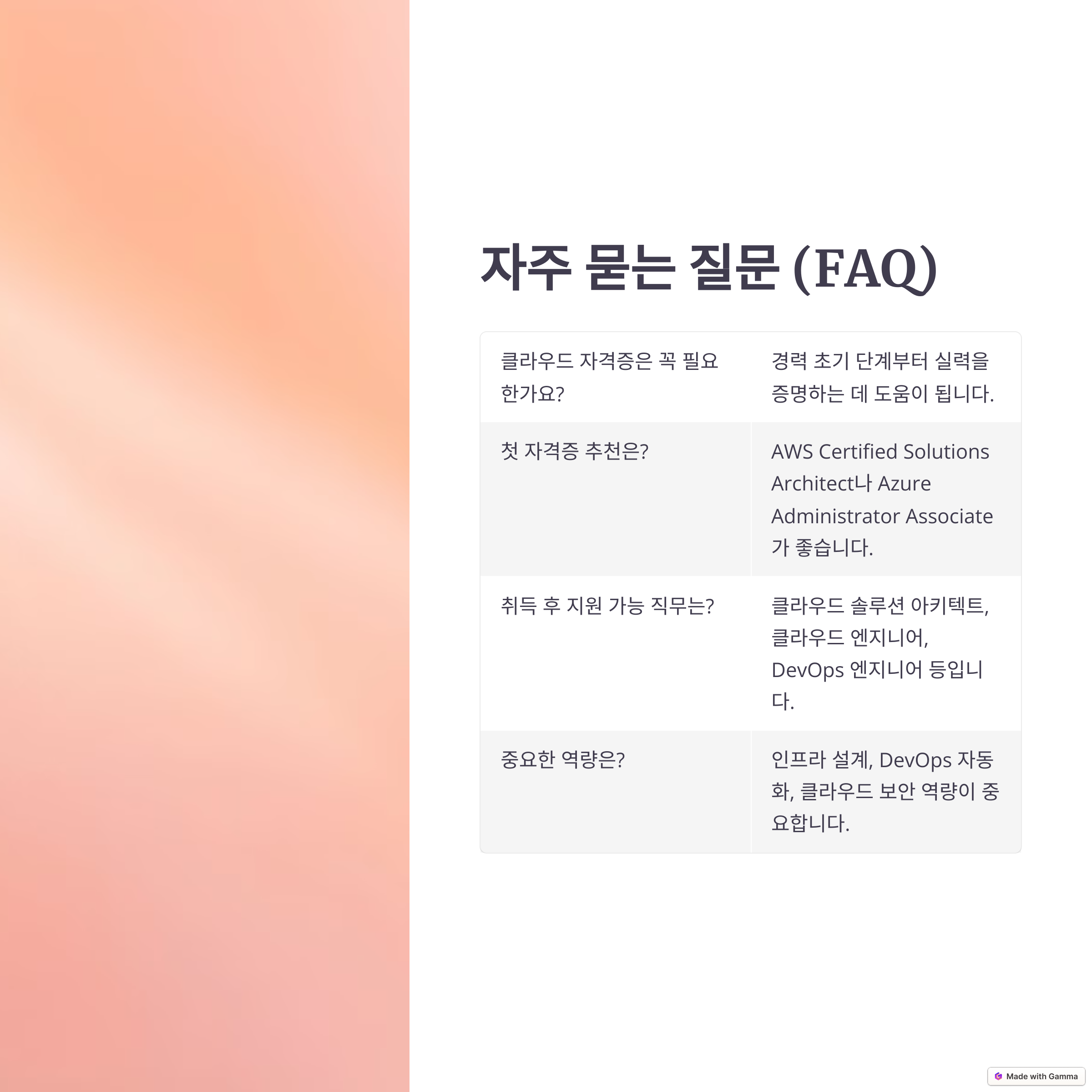 자주 묻는 질문 (FAQ)

| 클라우드 자격증은 꼭 필요한가요? | 경력 초기 단계부터 실력을 증명하는 데 도움이 됩니다. |
|---|---|
| 첫 자격증 추천은? | AWS Certified Solutions Architect나 Azure Administrator Associate가 좋습니다. |
| 취득 후 지원 가능 직무는? | 클라우드 솔루션 아키텍트, 클라우드 엔지니어, DevOps 엔지니어 등입니다. |
| 중요한 역량은? | 인프라 설계, DevOps 자동화, 클라우드 보안 역량이 중요합니다. |

Made with Gamma